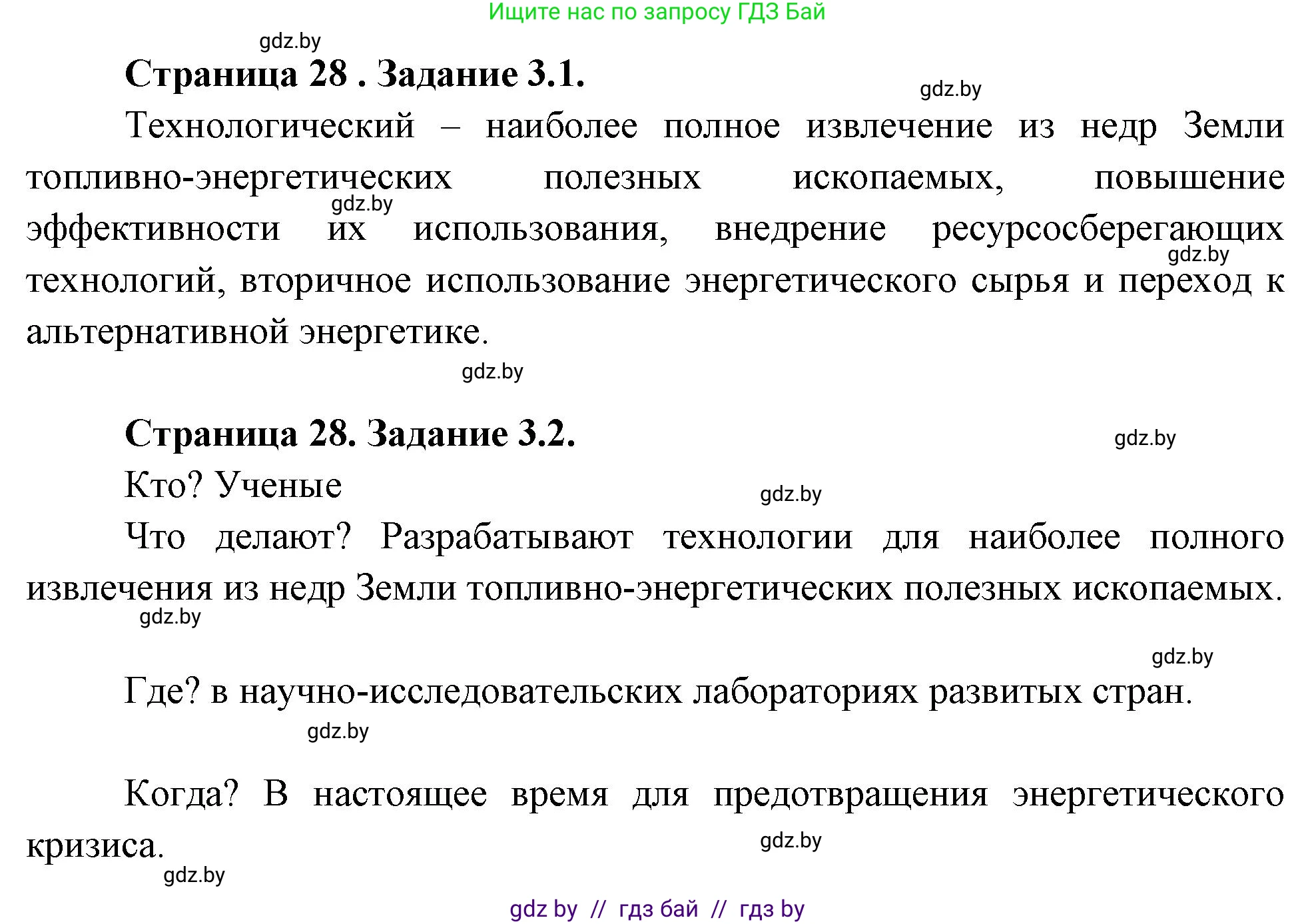 Ищите нас по запросу ГДЗ Бай

gdz.by

**Страница 28 . Задание 3.1.**

gdz.by

Технологический – наиболее полное извлечение из недр Земли топливно-энергетических полезных ископаемых, повышение эффективности их использования, внедрение ресурсосберегающих технологий, вторичное использование энергетического сырья и переход к альтернативной энергетике.

gdz.by

gdz.by

gdz.by

**Страница 28. Задание 3.2.**

gdz.by

Кто? Ученые

gdz.by

Что делают? Разрабатывают технологии для наиболее полного извлечения из недр Земли топливно-энергетических полезных ископаемых.

gdz.by

gdz.by

Где? в научно-исследовательских лабораториях развитых стран.

gdz.by

Когда? В настоящее время для предотвращения энергетического кризиса.

gdz.by

gdz.by

gdz by // гдз бай // гдз by